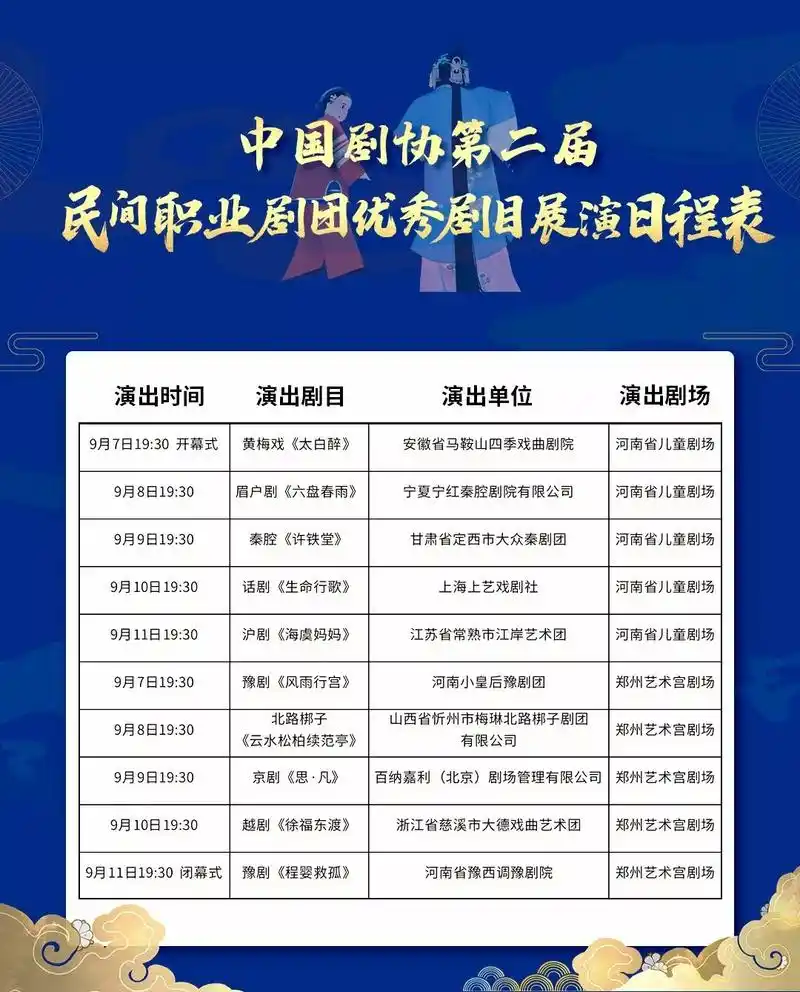 中国剧协第二届
民间职业剧团优秀剧目展演日程表

| 演出时间 | 演出剧目 | 演出单位 | 演出剧场 |
|---|---|---|---|
| 9月7日19:30 开幕式 | 黄梅戏《太白醉》 | 安徽省马鞍山四季戏曲剧院 | 河南省儿童剧场 |
| 9月8日19:30 | 眉户剧《六盘春雨》 | 宁夏宁红秦腔剧院有限公司 | 河南省儿童剧场 |
| 9月9日19:30 | 秦腔《许铁堂》 | 甘肃省定西市大众秦剧团 | 河南省儿童剧场 |
| 9月10日19:30 | 话剧《生命行歌》 | 上海上艺戏剧社 | 河南省儿童剧场 |
| 9月11日19:30 | 沪剧《海虞妈妈》 | 江苏省常熟市江岸艺术团 | 河南省儿童剧场 |
| 9月7日19:30 | 豫剧《风雨行宫》 | 河南小皇后豫剧团 | 郑州艺术宫剧场 |
| 9月8日19:30 | 北路梆子《云水松柏续范亭》 | 山西省忻州市梅琳北路梆子剧团有限公司 | 郑州艺术宫剧场 |
| 9月9日19:30 | 京剧《思·凡》 | 百纳嘉利（北京）剧场管理有限公司 | 郑州艺术宫剧场 |
| 9月10日19:30 | 越剧《徐福东渡》 | 浙江省慈溪市大德戏曲艺术团 | 郑州艺术宫剧场 |
| 9月11日19:30 闭幕式 | 豫剧《程婴救孤》 | 河南省豫西调豫剧院 | 郑州艺术宫剧场 |